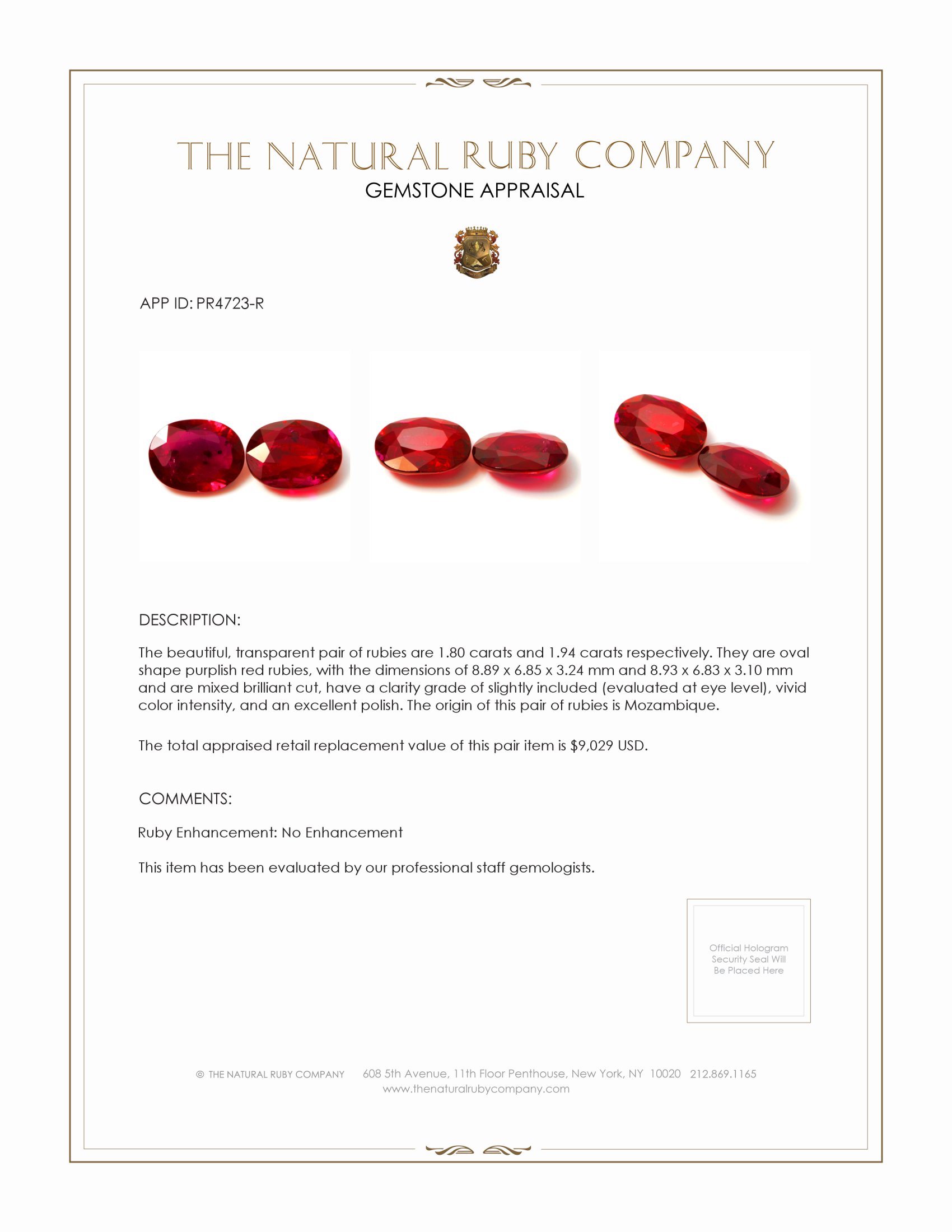 THE NATURAL RUBY COMPANY
GEMSTONE APPRAISAL

APP ID: PR4723-R

DESCRIPTION:

The beautiful, transparent pair of rubies are 1.80 carats and 1.94 carats respectively. They are oval shape purplish red rubies, with the dimensions of 8.89 x 6.85 x 3.24 mm and 8.93 x 6.83 x 3.10 mm and are mixed brilliant cut, have a clarity grade of slightly included (evaluated at eye level), vivid color intensity, and an excellent polish. The origin of this pair of rubies is Mozambique.

The total appraised retail replacement value of this pair item is $9,029 USD.

COMMENTS:

Ruby Enhancement: No Enhancement

This item has been evaluated by our professional staff gemologists.

Official Hologram Security Seal Will Be Placed Here

© THE NATURAL RUBY COMPANY 608 5th Avenue, 11th Floor Penthouse, New York, NY 10020 212.869.1165
www.thenaturalrubycompany.com